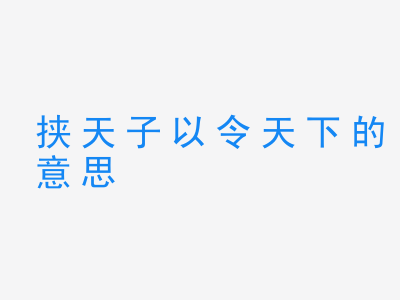 挟天子以令天下的意思